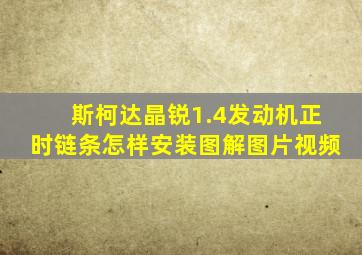 斯柯达晶锐1.4发动机正时链条怎样安装图解图片视频